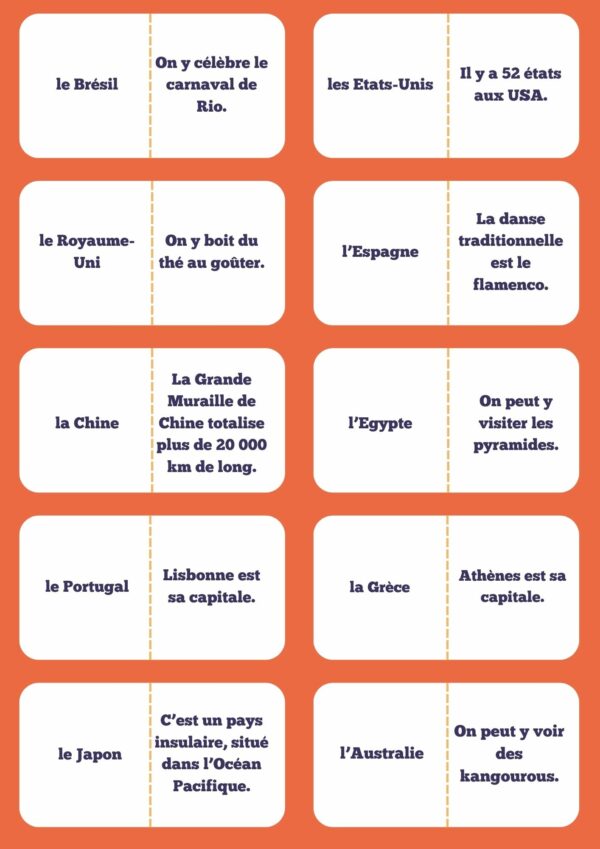 le Brésil

On y célèbre le carnaval de Rio.

les Etats-Unis

Il y a 52 états aux USA.

le Royaume-Uni

On y boit du thé au goûter.

l'Espagne

La danse traditionnelle est le flamenco.

la Chine

La Grande Muraille de Chine totalise plus de 20 000 km de long.

l'Egypte

On peut y visiter les pyramides.

le Portugal

Lisbonne est sa capitale.

la Grèce

Athènes est sa capitale.

le Japon

C'est un pays insulaire, situé dans l'Océan Pacifique.

l'Australie

On peut y voir des kangourous.